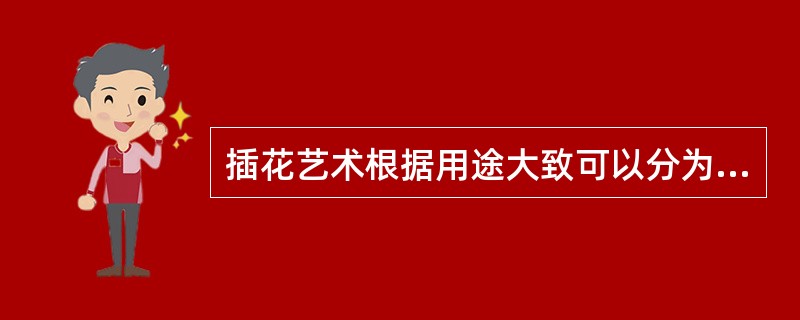 插花艺术根据用途大致可以分为...